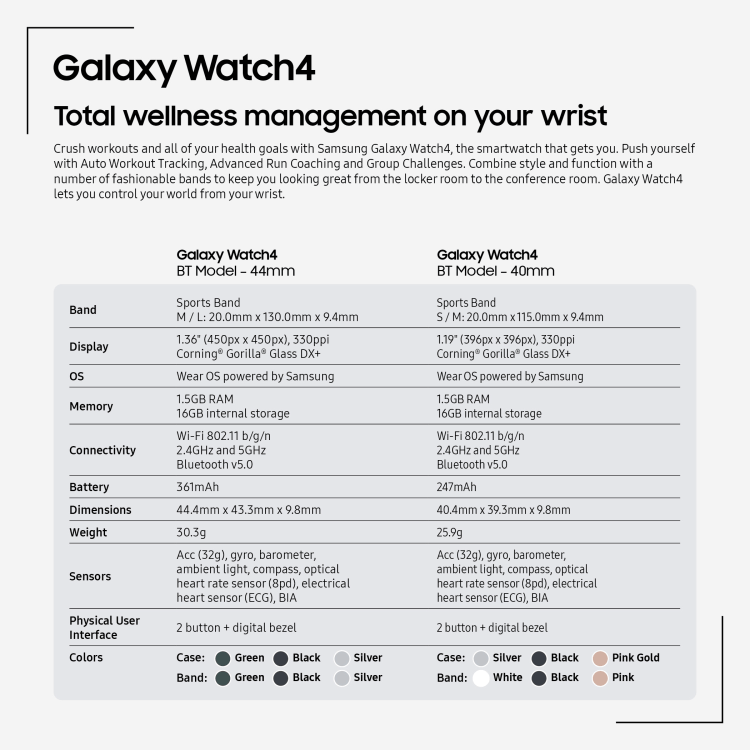 Galaxy Watch4

Total wellness management on your wrist

Crush workouts and all of your health goals with Samsung Galaxy Watch4, the smartwatch that gets you. Push yourself with Auto Workout Tracking, Advanced Run Coaching and Group Challenges. Combine style and function with a number of fashionable bands to keep you looking great from the locker room to the conference room. Galaxy Watch4 lets you control your world from your wrist.

| | Galaxy Watch4 BT Model - 44mm | Galaxy Watch4 BT Model - 40mm |
|---|---|---|
| Band | Sports Band M / L: 20.0mm x 130.0mm x 9.4mm | Sports Band S / M: 20.0mm x 115.0mm x 9.4mm |
| Display | 1.36" (450px x 450px), 330ppi Corning® Gorilla® Glass DX+ | 1.19" (396px x 396px), 330ppi Corning® Gorilla® Glass DX+ |
| OS | Wear OS powered by Samsung | Wear OS powered by Samsung |
| Memory | 1.5GB RAM 16GB internal storage | 1.5GB RAM 16GB internal storage |
| Connectivity | Wi-Fi 802.11 b/g/n 2.4GHz and 5GHz Bluetooth v5.0 | Wi-Fi 802.11 b/g/n 2.4GHz and 5GHz Bluetooth v5.0 |
| Battery | 361mAh | 247mAh |
| Dimensions | 44.4mm x 43.3mm x 9.8mm | 40.4mm x 39.3mm x 9.8mm |
| Weight | 30.3g | 25.9g |
| Sensors | Acc (32g), gyro, barometer, ambient light, compass, optical heart rate sensor (8pd), electrical heart sensor (ECG), BIA | Acc (32g), gyro, barometer, ambient light, compass, optical heart rate sensor (8pd), electrical heart sensor (ECG), BIA |
| Physical User Interface | 2 button + digital bezel | 2 button + digital bezel |
| Colors | Case: Green Black Silver Band: Green Black Silver | Case: Silver Black Pink Gold Band: White Black Pink |